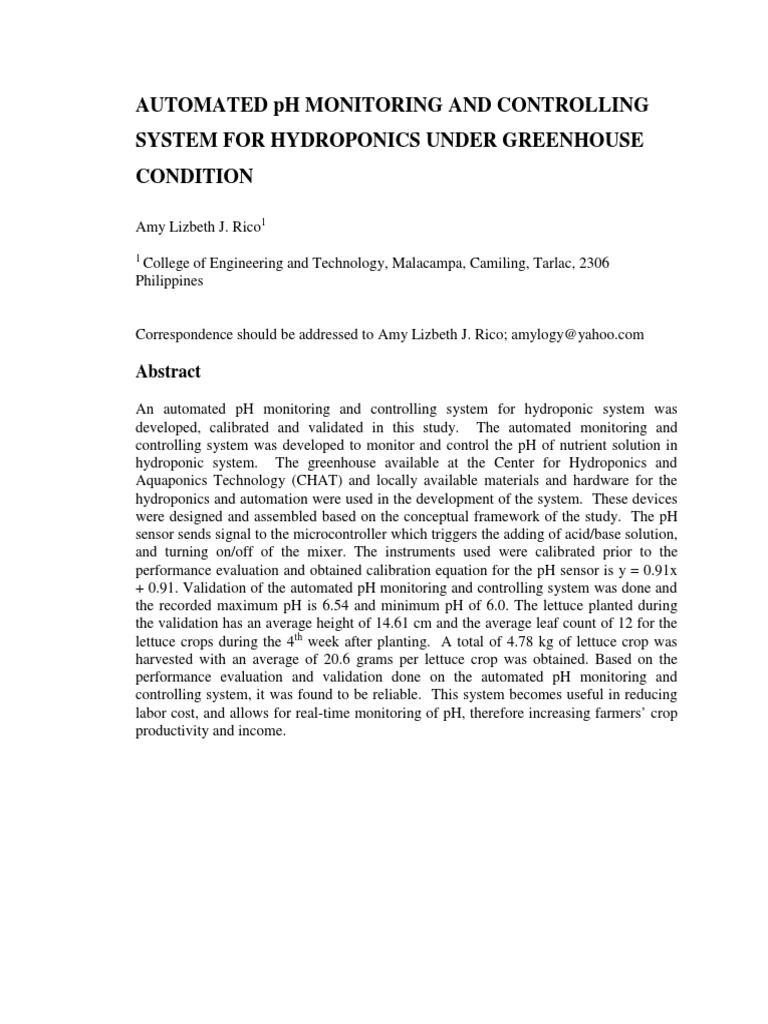 AUTOMATED pH MONITORING AND CONTROLLING SYSTEM FOR HYDROPONICS UNDER GREENHOUSE CONDITION

Amy Lizbeth J. Rico$^1$

$^1$ College of Engineering and Technology, Malacampa, Camiling, Tarlac, 2306 Philippines

Correspondence should be addressed to Amy Lizbeth J. Rico; amylogy@yahoo.com

Abstract

An automated pH monitoring and controlling system for hydroponic system was developed, calibrated and validated in this study. The automated monitoring and controlling system was developed to monitor and control the pH of nutrient solution in hydroponic system. The greenhouse available at the Center for Hydroponics and Aquaponics Technology (CHAT) and locally available materials and hardware for the hydroponics and automation were used in the development of the system. These devices were designed and assembled based on the conceptual framework of the study. The pH sensor sends signal to the microcontroller which triggers the adding of acid/base solution, and turning on/off of the mixer. The instruments used were calibrated prior to the performance evaluation and obtained calibration equation for the pH sensor is y = 0.91x + 0.91. Validation of the automated pH monitoring and controlling system was done and the recorded maximum pH is 6.54 and minimum pH of 6.0. The lettuce planted during the validation has an average height of 14.61 cm and the average leaf count of 12 for the lettuce crops during the 4$^{th}$ week after planting. A total of 4.78 kg of lettuce crop was harvested with an average of 20.6 grams per lettuce crop was obtained. Based on the performance evaluation and validation done on the automated pH monitoring and controlling system, it was found to be reliable. This system becomes useful in reducing labor cost, and allows for real-time monitoring of pH, therefore increasing farmers' crop productivity and income.